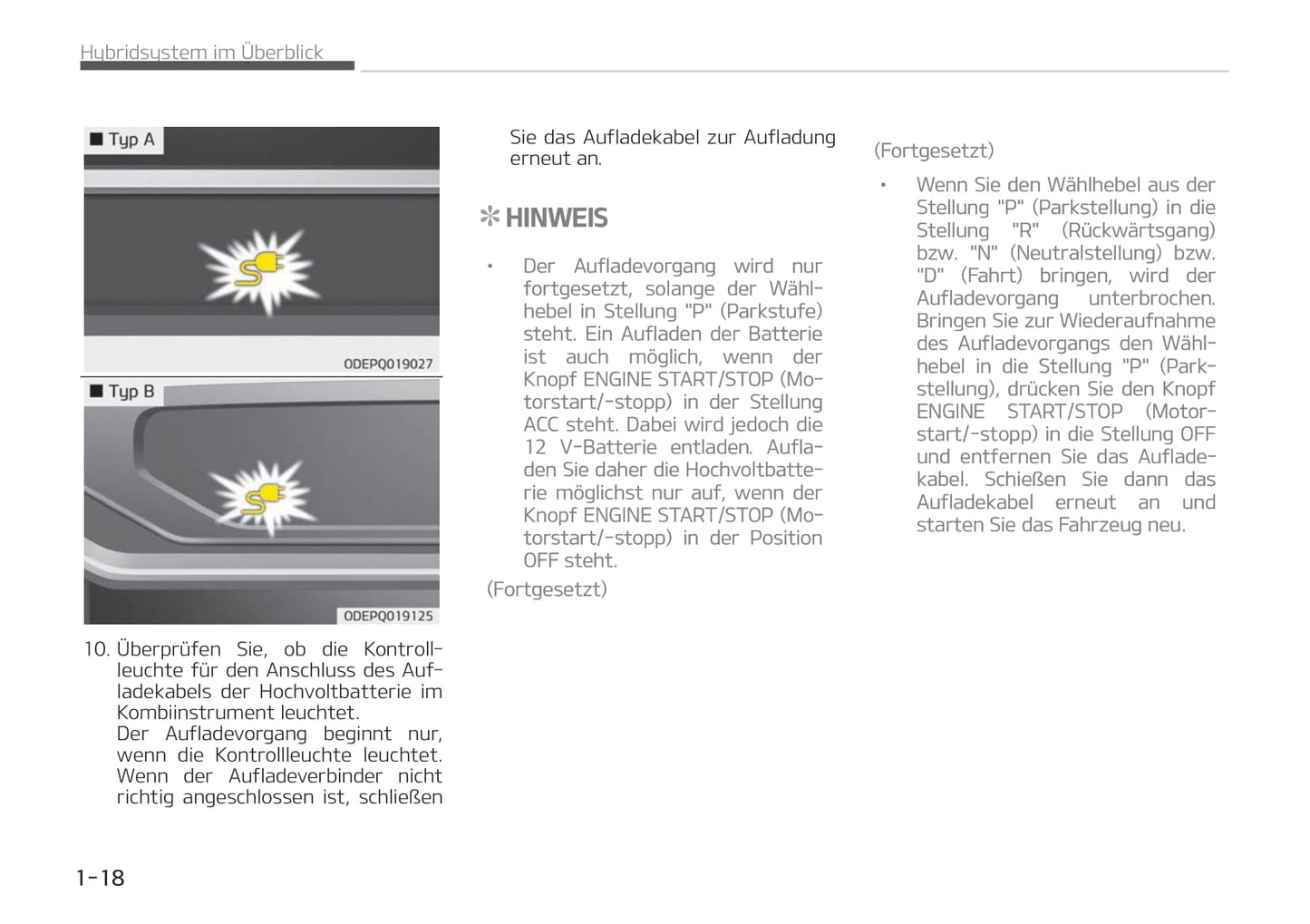 Hybridsystem im Überblick

■ Typ A

ODEPQ019027

■ Typ B

ODEPQ019125

10. Überprüfen Sie, ob die Kontrollleuchte für den Anschluss des Aufladekabels der Hochvoltbatterie im Kombiinstrument leuchtet.
Der Aufladevorgang beginnt nur, wenn die Kontrollleuchte leuchtet. Wenn der Aufladeverbinder nicht richtig angeschlossen ist, schließen Sie das Aufladekabel zur Aufladung erneut an.

✻ HINWEIS

• Der Aufladevorgang wird nur fortgesetzt, solange der Wählhebel in Stellung "P" (Parkstufe) steht. Ein Aufladen der Batterie ist auch möglich, wenn der Knopf ENGINE START/STOP (Motorstart/-stopp) in der Stellung ACC steht. Dabei wird jedoch die 12 V-Batterie entladen. Aufladen Sie daher die Hochvoltbatterie möglichst nur auf, wenn der Knopf ENGINE START/STOP (Motorstart/-stopp) in der Position OFF steht.

(Fortgesetzt)

(Fortgesetzt)

• Wenn Sie den Wählhebel aus der Stellung "P" (Parkstellung) in die Stellung "R" (Rückwärtsgang) bzw. "N" (Neutralstellung) bzw. "D" (Fahrt) bringen, wird der Aufladevorgang unterbrochen. Bringen Sie zur Wiederaufnahme des Aufladevorgangs den Wählhebel in die Stellung "P" (Parkstellung), drücken Sie den Knopf ENGINE START/STOP (Motorstart/-stopp) in die Stellung OFF und entfernen Sie das Aufladekabel. Schießen Sie dann das Aufladekabel erneut an und starten Sie das Fahrzeug neu.

1-18